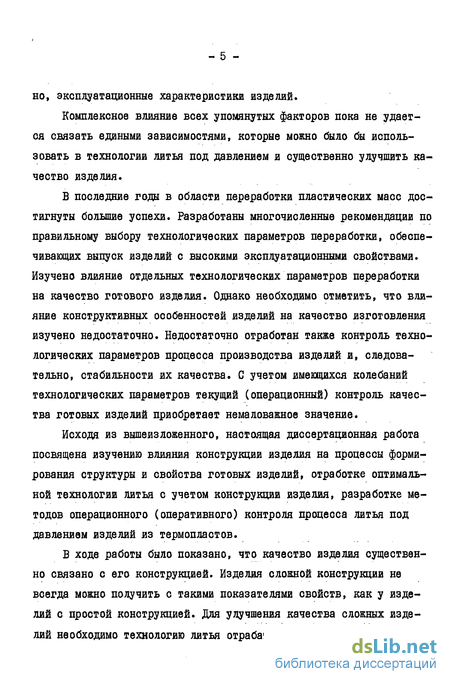 - 5 -

но, эксплуатационные характеристики изделий.

Комплексное влияние всех упомянутых факторов пока не удается связать едиными зависимостями, которые можно было бы использовать в технологии литья под давлением и существенно улучшить качество изделия.

В последние годы в области переработки пластических масс достигнуты большие успехи. Разработаны многочисленные рекомендации по правильному выбору технологических параметров переработки, обеспечивающих выпуск изделий с высокими эксплуатационными свойствами. Изучено влияние отдельных технологических параметров переработки на качество готового изделия. Однако необходимо отметить, что влияние конструктивных особенностей изделий на качество изготовления изучено недостаточно. Недостаточно отработан также контроль технологических параметров процесса производства изделий и, следовательно, стабильности их качества. С учетом имеющихся колебаний технологических параметров текущий (операционный) контроль качества готовых изделий приобретает немаловажное значение.

Исходя из вышеизложенного, настоящая диссертационная работа посвящена изучению влияния конструкции изделия на процессы формирования структуры и свойства готовых изделий, отработке оптимальной технологии литья с учетом конструкции изделия, разработке методов операционного (оперативного) контроля процесса литья под давлением изделий из термопластов.

В ходе работы было показано, что качество изделия существенно связано с его конструкцией. Изделия сложной конструкции не всегда можно получить с такими показателями свойств, как у изделий с простой конструкцией. Для улучшения качества сложных изделий необходимо технологию литья отраба

dsLib.net
библиотека диссертаций